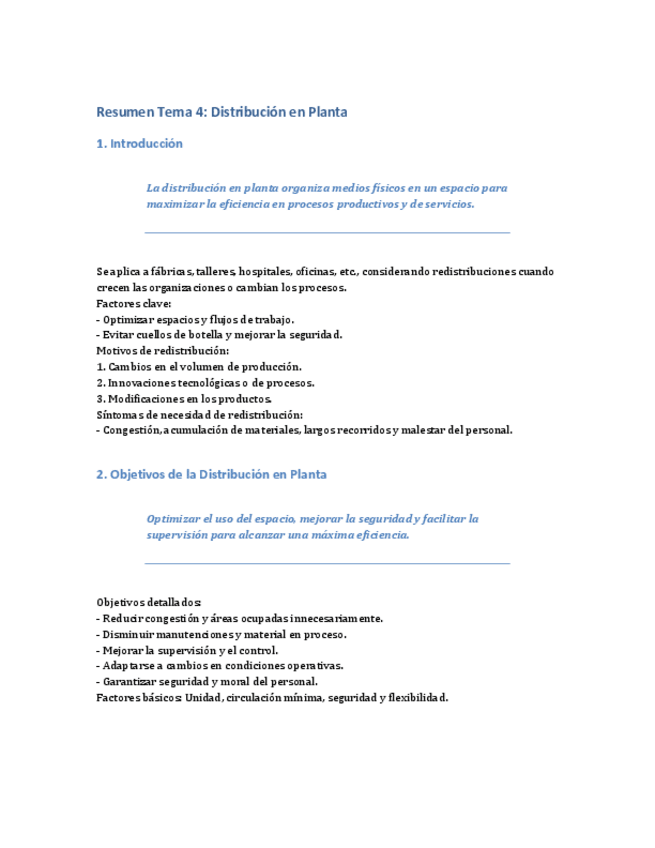 Resumen Tema 4: Distribución en Planta

1. Introducción

La distribución en planta organiza medios físicos en un espacio para maximizar la eficiencia en procesos productivos y de servicios.

Se aplica a fábricas, talleres, hospitales, oficinas, etc., considerando redistribuciones cuando crecen las organizaciones o cambian los procesos.
Factores clave:
- Optimizar espacios y flujos de trabajo.
- Evitar cuellos de botella y mejorar la seguridad.
Motivos de redistribución:
1. Cambios en el volumen de producción.
2. Innovaciones tecnológicas o de procesos.
3. Modificaciones en los productos.
Síntomas de necesidad de redistribución:
- Congestión, acumulación de materiales, largos recorridos y malestar del personal.

2. Objetivos de la Distribución en Planta

Optimizar el uso del espacio, mejorar la seguridad y facilitar la supervisión para alcanzar una máxima eficiencia.

Objetivos detallados:
- Reducir congestión y áreas ocupadas innecesariamente.
- Disminuir manutenciones y material en proceso.
- Mejorar la supervisión y el control.
- Adaptarse a cambios en condiciones operativas.
- Garantizar seguridad y moral del personal.
Factores básicos: Unidad, circulación mínima, seguridad y flexibilidad.